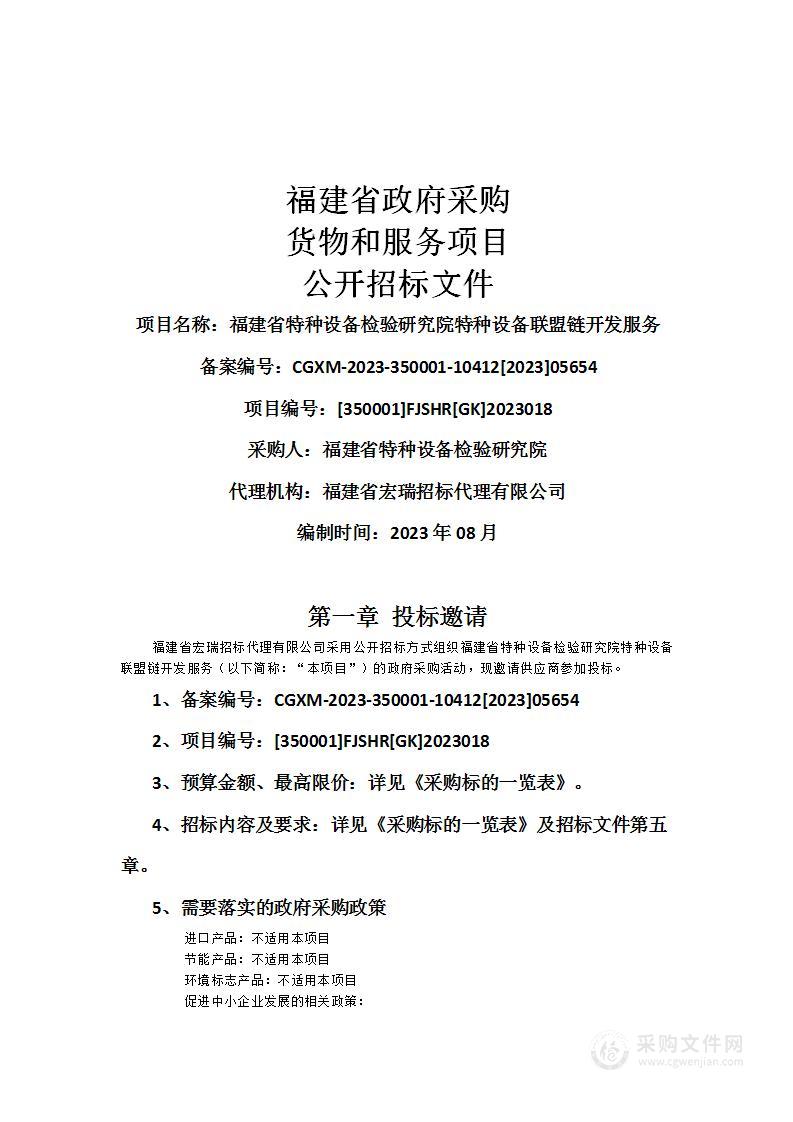 福建省政府采购
货物和服务项目
公开招标文件

项目名称：福建省特种设备检验研究院特种设备联盟链开发服务

备案编号：CGXM-2023-350001-10412[2023]05654

项目编号：[350001]FJSHR[GK]2023018

采购人：福建省特种设备检验研究院

代理机构：福建省宏瑞招标代理有限公司

编制时间：2023 年 08 月

第一章 投标邀请

福建省宏瑞招标代理有限公司采用公开招标方式组织福建省特种设备检验研究院特种设备联盟链开发服务（以下简称：“本项目”）的政府采购活动，现邀请供应商参加投标。

1、备案编号：CGXM-2023-350001-10412[2023]05654

2、项目编号：[350001]FJSHR[GK]2023018

3、预算金额、最高限价：详见《采购标的一览表》。

4、招标内容及要求：详见《采购标的一览表》及招标文件第五章。

5、需要落实的政府采购政策

进口产品：不适用本项目
节能产品：不适用本项目
环境标志产品：不适用本项目
促进中小企业发展的相关政策：

采购文件网
www.cgwenjian.com